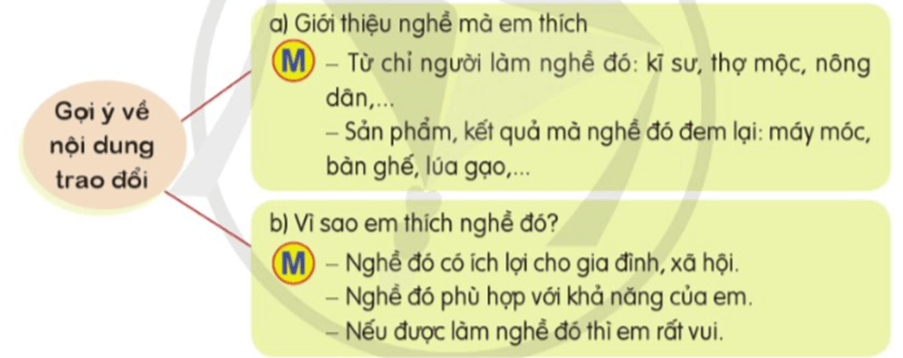 Gợi ý về nội dung trao đổi

a) Giới thiệu nghề mà em thích

M – Từ chỉ người làm nghề đó: kĩ sư, thợ mộc, nông dân,...
– Sản phẩm, kết quả mà nghề đó đem lại: máy móc, bàn ghế, lúa gạo,...

b) Vì sao em thích nghề đó?

M – Nghề đó có ích lợi cho gia đình, xã hội.
– Nghề đó phù hợp với khả năng của em.
– Nếu được làm nghề đó thì em rất vui.